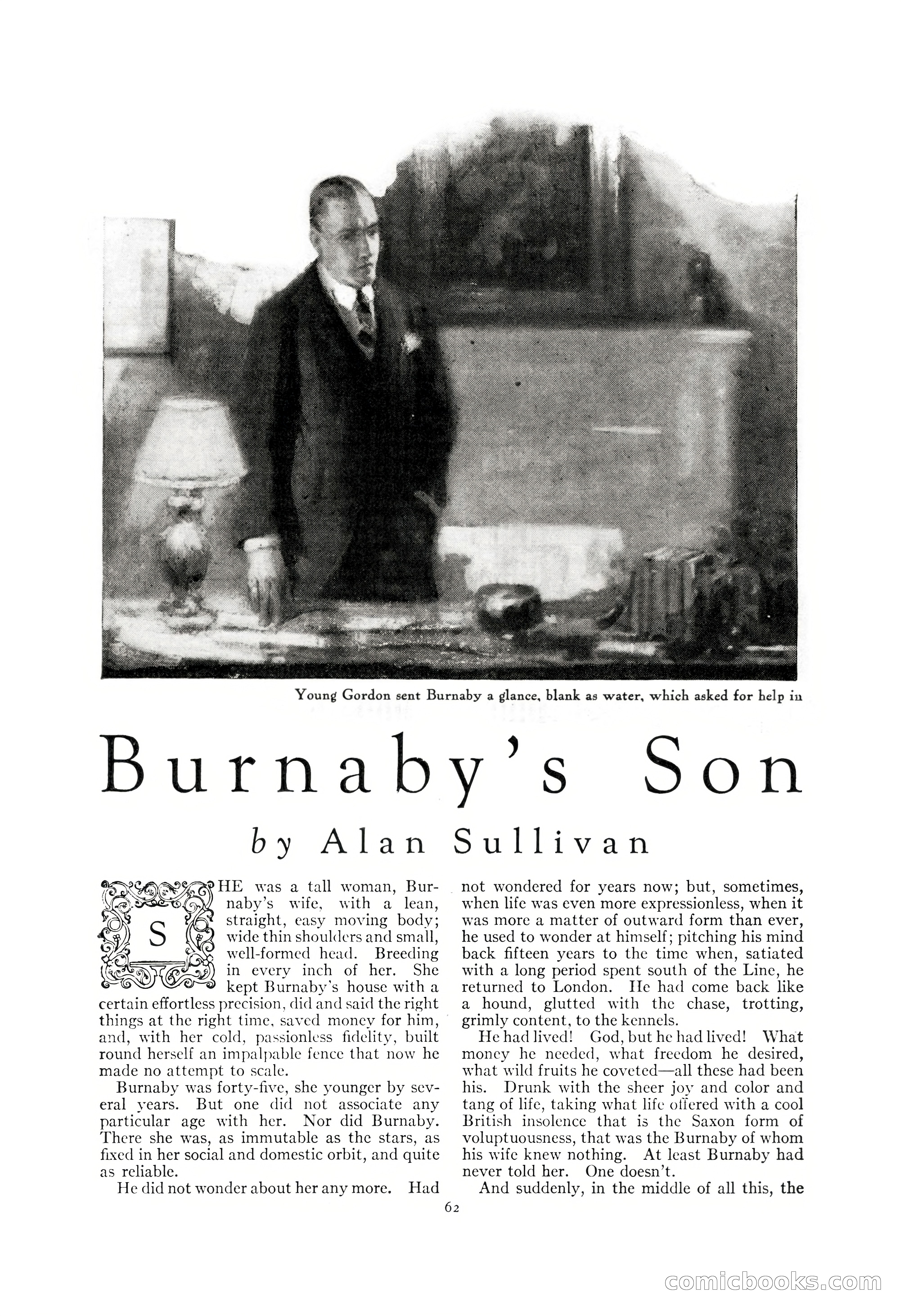 Young Gordon sent Burnaby a glance, blank as water, which asked for help in

Burnaby's Son

by Alan Sullivan

SHE was a tall woman, Burnaby's wife, with a lean, straight, easy moving body; wide thin shoulders and small, well-formed head. Breeding in every inch of her. She kept Burnaby's house with a certain effortless precision, did and said the right things at the right time, saved money for him, and, with her cold, passionless fidelity, built round herself an impalpable fence that now he made no attempt to scale.

Burnaby was forty-five, she younger by several years. But one did not associate any particular age with her. Nor did Burnaby. There she was, as immutable as the stars, as fixed in her social and domestic orbit, and quite as reliable.

He did not wonder about her any more. Had not wondered for years now; but, sometimes, when life was even more expressionless, when it was more a matter of outward form than ever, he used to wonder at himself; pitching his mind back fifteen years to the time when, satiated with a long period spent south of the Line, he returned to London. He had come back like a hound, glutted with the chase, trotting, grimly content, to the kennels.

He had lived! God, but he had lived! What money he needed, what freedom he desired, what wild fruits he coveted—all these had been his. Drunk with the sheer joy and color and tang of life, taking what life offered with a cool British insolence that is the Saxon form of voluptuousness, that was the Burnaby of whom his wife knew nothing. At least Burnaby had never told her. One doesn't.

And suddenly, in the middle of all this, the

62

comicbooks.com